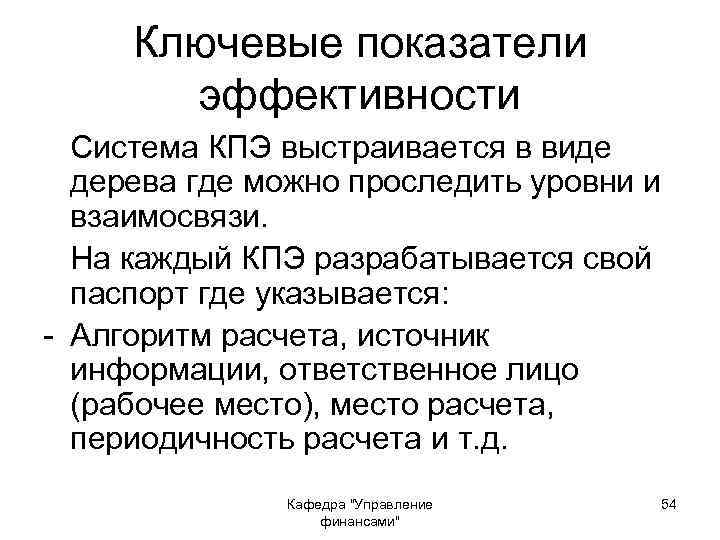 Ключевые показатели эффективности

Система КПЭ выстраивается в виде дерева где можно проследить уровни и взаимосвязи.

На каждый КПЭ разрабатывается свой паспорт где указывается:

- Алгоритм расчета, источник информации, ответственное лицо (рабочее место), место расчета, периодичность расчета и т.д.

Кафедра "Управление финансами"

54